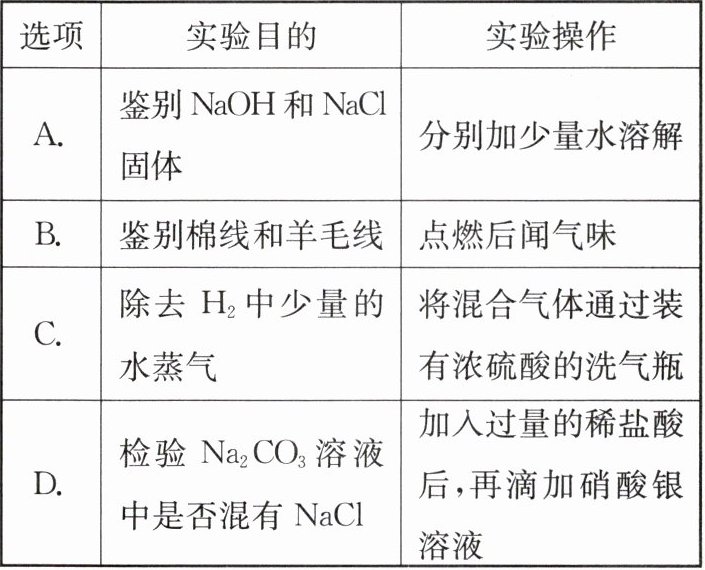 | 选项 | 实验目的 | 实验操作 |
|---|---|---|
| A. | 鉴别 $NaOH$ 和 $NaCl$ 固体 | 分别加少量水溶解 |
| B. | 鉴别棉线和羊毛线 | 点燃后闻气味 |
| C. | 除去 $H_2$ 中少量的水蒸气 | 将混合气体通过装有浓硫酸的洗气瓶 |
| D. | 检验 $Na_2CO_3$ 溶液中是否混有 $NaCl$ | 加入过量的稀盐酸后，再滴加硝酸银溶液 |